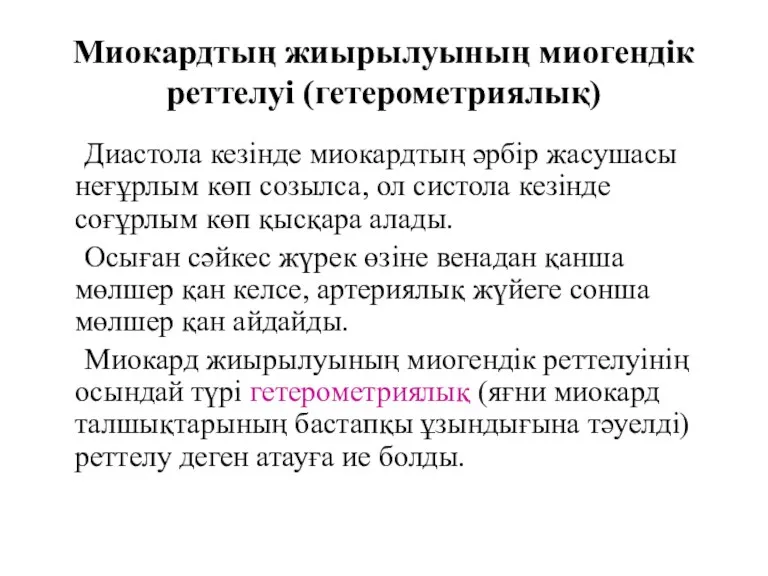 Миокардтың жиырылуының миогендік реттелуі (гетерометриялық)

Диастола кезінде миокардтың әрбір жасушасы неғұрлым көп созылса, ол систола кезінде соғұрлым көп қысқара алады.

Осыған сәйкес жүрек өзіне венадан қанша мөлшер қан келсе, артериялық жүйеге сонша мөлшер қан айдайды.

Миокард жиырылуының миогендік реттелуінің осындай түрі гетерометриялық (яғни миокард талшықтарының бастапқы ұзындығына тәуелді) реттелу деген атауға ие болды.